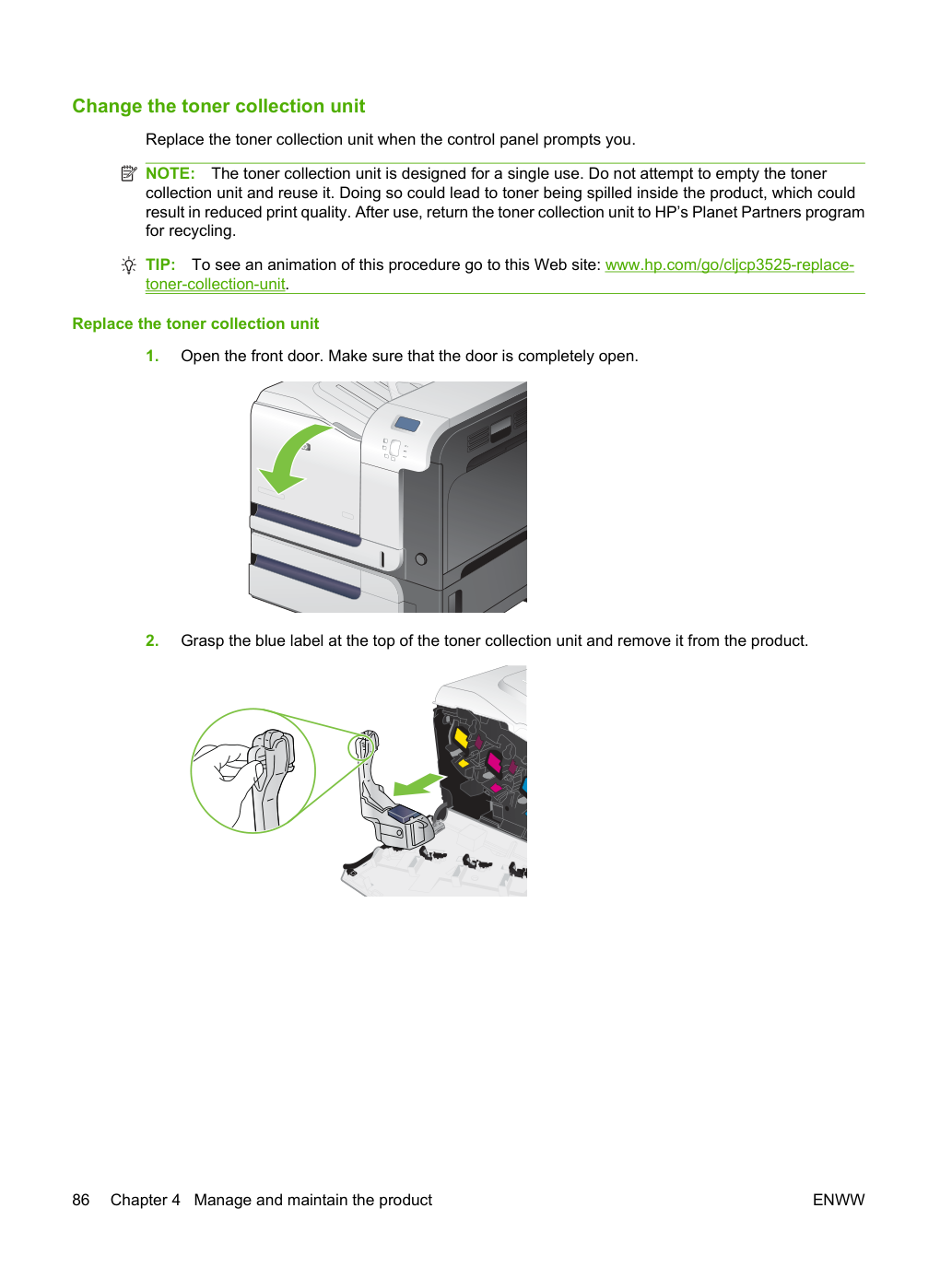 Change the toner collection unit

Replace the toner collection unit when the control panel prompts you.

NOTE: The toner collection unit is designed for a single use. Do not attempt to empty the toner collection unit and reuse it. Doing so could lead to toner being spilled inside the product, which could result in reduced print quality. After use, return the toner collection unit to HP's Planet Partners program for recycling.

TIP: To see an animation of this procedure go to this Web site: www.hp.com/go/cljcp3525-replace-toner-collection-unit.

Replace the toner collection unit

1. Open the front door. Make sure that the door is completely open.

2. Grasp the blue label at the top of the toner collection unit and remove it from the product.

86 Chapter 4 Manage and maintain the product

ENWW